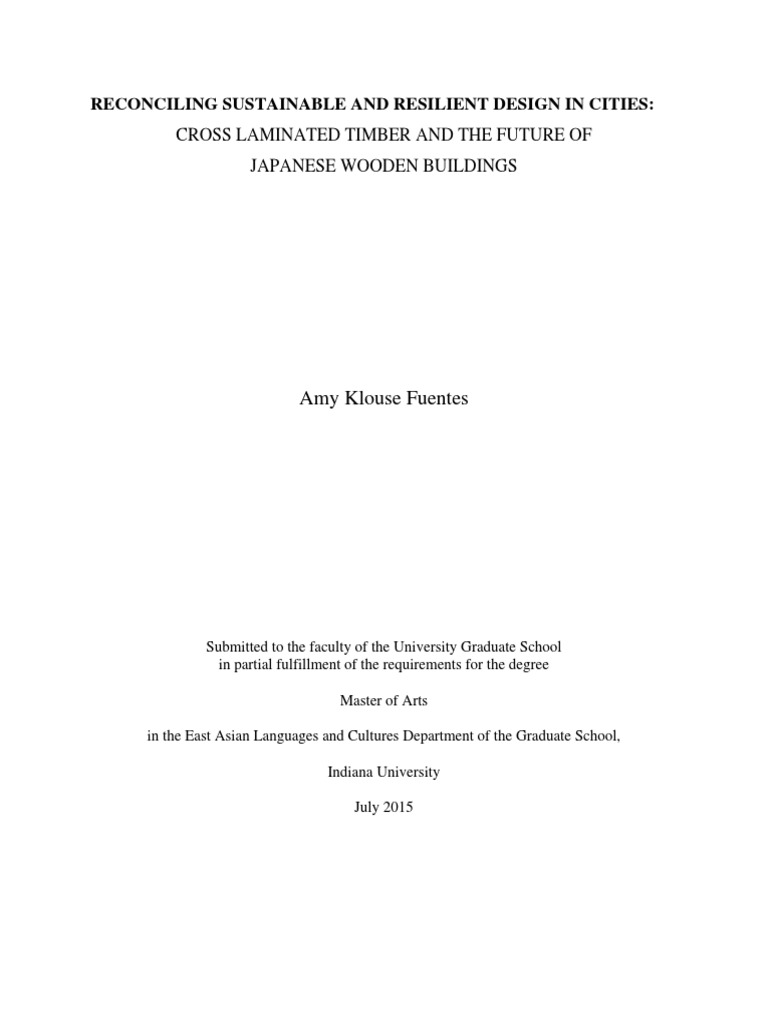 RECONCILING SUSTAINABLE AND RESILIENT DESIGN IN CITIES:
CROSS LAMINATED TIMBER AND THE FUTURE OF
JAPANESE WOODEN BUILDINGS

Amy Klouse Fuentes

Submitted to the faculty of the University Graduate School
in partial fulfillment of the requirements for the degree

Master of Arts

in the East Asian Languages and Cultures Department of the Graduate School,

Indiana University

July 2015